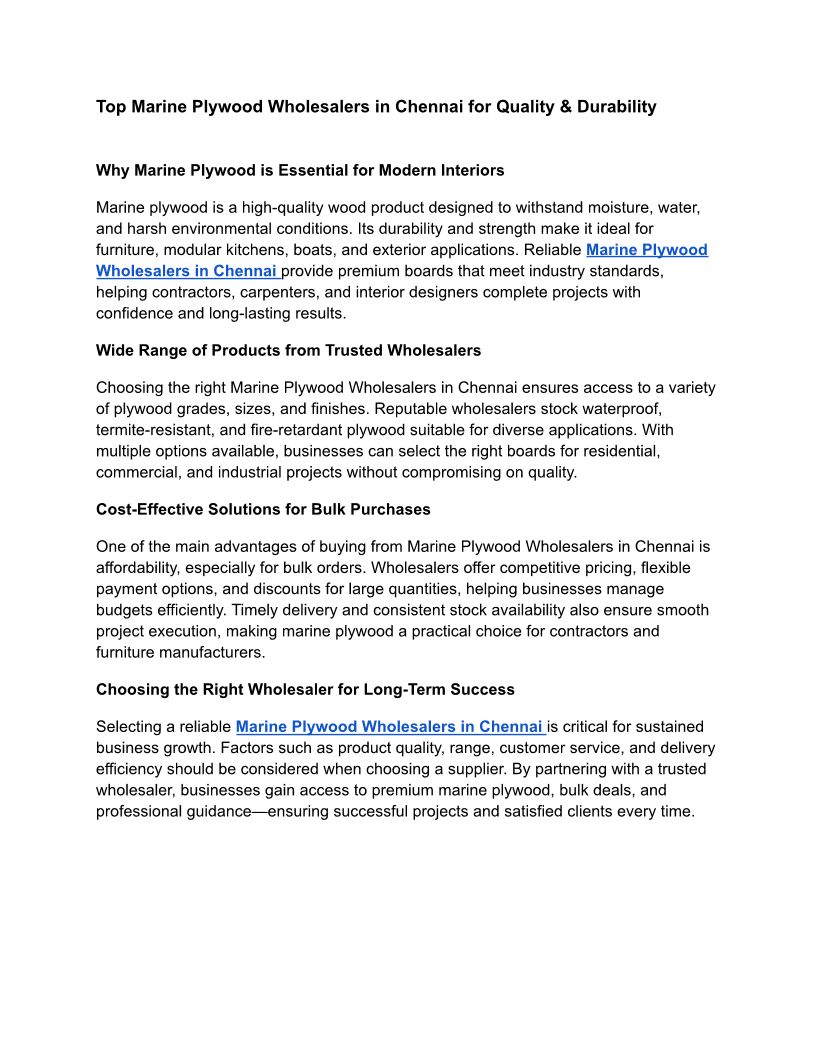 Top Marine Plywood Wholesalers in Chennai for Quality & Durability

Why Marine Plywood is Essential for Modern Interiors

Marine plywood is a high-quality wood product designed to withstand moisture, water, and harsh environmental conditions. Its durability and strength make it ideal for furniture, modular kitchens, boats, and exterior applications. Reliable Marine Plywood Wholesalers in Chennai provide premium boards that meet industry standards, helping contractors, carpenters, and interior designers complete projects with confidence and long-lasting results.

Wide Range of Products from Trusted Wholesalers

Choosing the right Marine Plywood Wholesalers in Chennai ensures access to a variety of plywood grades, sizes, and finishes. Reputable wholesalers stock waterproof, termite-resistant, and fire-retardant plywood suitable for diverse applications. With multiple options available, businesses can select the right boards for residential, commercial, and industrial projects without compromising on quality.

Cost-Effective Solutions for Bulk Purchases

One of the main advantages of buying from Marine Plywood Wholesalers in Chennai is affordability, especially for bulk orders. Wholesalers offer competitive pricing, flexible payment options, and discounts for large quantities, helping businesses manage budgets efficiently. Timely delivery and consistent stock availability also ensure smooth project execution, making marine plywood a practical choice for contractors and furniture manufacturers.

Choosing the Right Wholesaler for Long-Term Success

Selecting a reliable Marine Plywood Wholesalers in Chennai is critical for sustained business growth. Factors such as product quality, range, customer service, and delivery efficiency should be considered when choosing a supplier. By partnering with a trusted wholesaler, businesses gain access to premium marine plywood, bulk deals, and professional guidance—ensuring successful projects and satisfied clients every time.